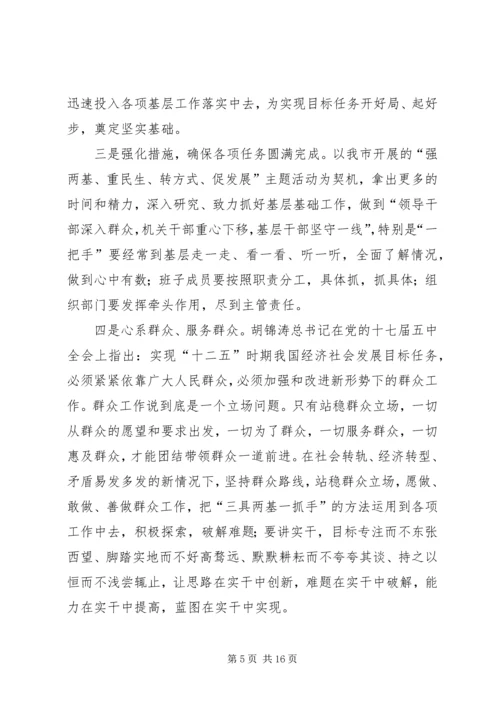 迅速投入各项基层工作落实中去，为实现目标任务开好局、起好步，奠定坚实基础。

三是强化措施，确保各项任务圆满完成。以我市开展的“强两基、重民生、转方式、促发展”主题活动为契机，拿出更多的时间和精力，深入研究、致力抓好基层基础工作，做到“领导干部深入群众，机关干部重心下移，基层干部坚守一线”，特别是“一把手”要经常到基层走一走、看一看、听一听，全面了解情况，做到心中有数；班子成员要按照职责分工，具体抓，抓具体；组织部门要发挥牵头作用，尽到主管责任。

四是心系群众、服务群众。胡锦涛总书记在党的十七届五中全会上指出：实现“十二五”时期我国经济社会发展目标任务，必须紧紧依靠广大人民群众，必须加强和改进新形势下的群众工作。群众工作说到底是一个立场问题。只有站稳群众立场，一切从群众的愿望和要求出发，一切为了群众，一切服务群众，一切惠及群众，才能团结带领群众一道前进。在社会转轨、经济转型、矛盾易发多发的新情况下，坚持群众路线，站稳群众立场，愿做、敢做、善做群众工作，把“三具两基一抓手”的方法运用到各项工作中去，积极探索，破解难题；要讲实干，目标专注而不东张西望、脚踏实地而不好高骛远、默默耕耘而不夸夸其谈、持之以恒而不浅尝辄止，让思路在实干中创新，难题在实干中破解，能力在实干中提高，蓝图在实干中实现。

第 5 页 共 16 页